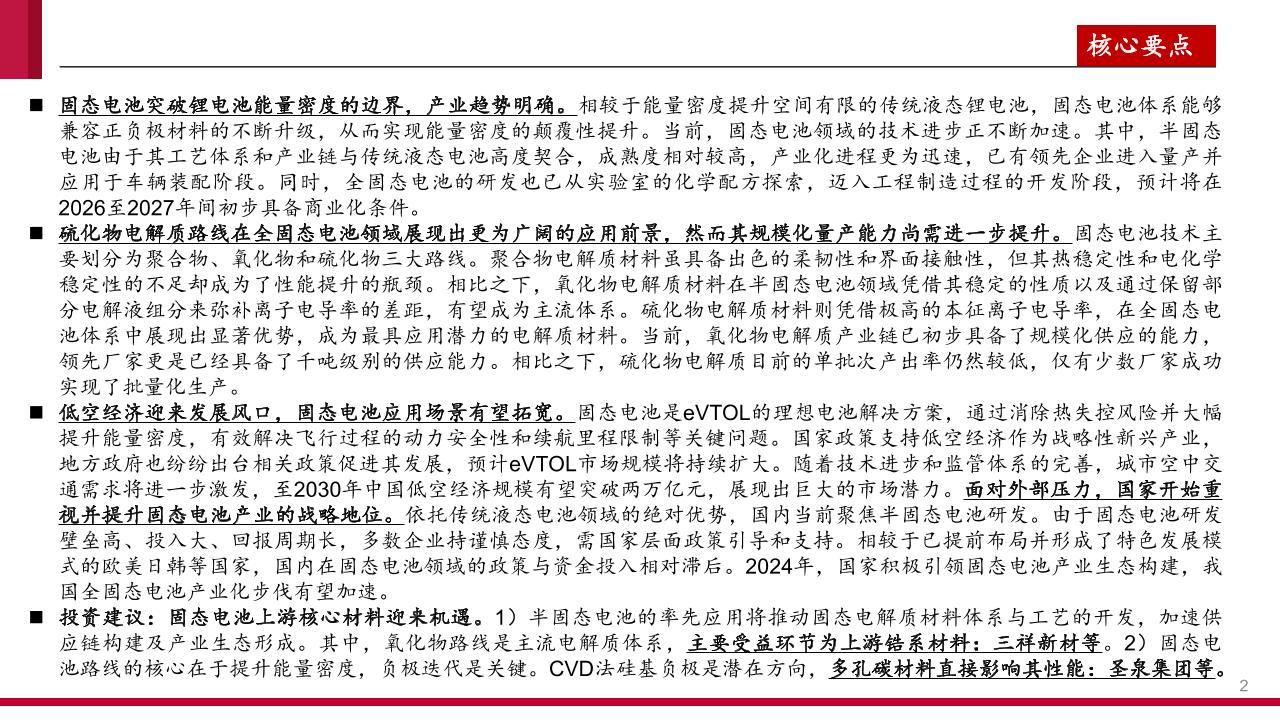 核心要点

■ 固态电池突破锂电池能量密度的边界，产业趋势明确。相较于能量密度提升空间有限的传统液态锂电池，固态电池体系能够兼容正负极材料的不断升级，从而实现能量密度的颠覆性提升。当前，固态电池领域的技术进步正不断加速。其中，半固态电池由于其工艺体系和产业链与传统液态电池高度契合，成熟度相对较高，产业化进程更为迅速，已有领先企业进入量产并应用于车辆装配阶段。同时，全固态电池的研发也已从实验室的化学配方探索，迈入工程制造过程的开发阶段，预计将在2026至2027年间初步具备商业化条件。

■ 硫化物电解质路线在全固态电池领域展现出更为广阔的应用前景，然而其规模化量产能力尚需进一步提升。固态电池技术主要划分为聚合物、氧化物和硫化物三大路线。聚合物电解质材料虽具备出色的柔韧性和界面接触性，但其热稳定性和电化学稳定性的不足却成为了性能提升的瓶颈。相比之下，氧化物电解质材料在半固态电池领域凭借其稳定的性质以及通过保留部分电解液组分来弥补离子电导率的差距，有望成为主流体系。硫化物电解质材料则凭借极高的本征离子电导率，在全固态电池体系中展现出显著优势，成为最具应用潜力的电解质材料。当前，氧化物电解质产业链已初步具备了规模化供应的能力，领先厂家更是已经具备了千吨级别的供应能力。相比之下，硫化物电解质目前的单批次产出率仍然较低，仅有少数厂家成功实现了批量化生产。

■ 低空经济迎来发展风口，固态电池应用场景有望拓宽。固态电池是eVTOL的理想电池解决方案，通过消除热失控风险并大幅提升能量密度，有效解决飞行过程的动力安全性和续航里程限制等关键问题。国家政策支持低空经济作为战略性新兴产业，地方政府也纷纷出台相关政策促进其发展，预计eVTOL市场规模将持续扩大。随着技术进步和监管体系的完善，城市空中交通需求将进一步激发，至2030年中国低空经济规模有望突破两万亿元，展现出巨大的市场潜力。面对外部压力，国家开始重视并提升固态电池产业的战略地位。依托传统液态电池领域的绝对优势，国内当前聚焦半固态电池研发。由于固态电池研发壁垒高、投入大、回报周期长，多数企业持谨慎态度，需国家层面政策引导和支持。相较于已提前布局并形成了特色发展模式的欧美日韩等国家，国内在固态电池领域的政策与资金投入相对滞后。2024年，国家积极引领固态电池产业生态构建，我国全固态电池产业化步伐有望加速。

■ 投资建议：固态电池上游核心材料迎来机遇。1）半固态电池的率先应用将推动固态电解质材料体系与工艺的开发，加速供应链构建及产业生态形成。其中，氧化物路线是主流电解质体系，主要受益环节为上游锆系材料：三祥新材等。2）固态电池路线的核心在于提升能量密度，负极迭代是关键。CVD法硅基负极是潜在方向，多孔碳材料直接影响其性能：圣泉集团等。

2